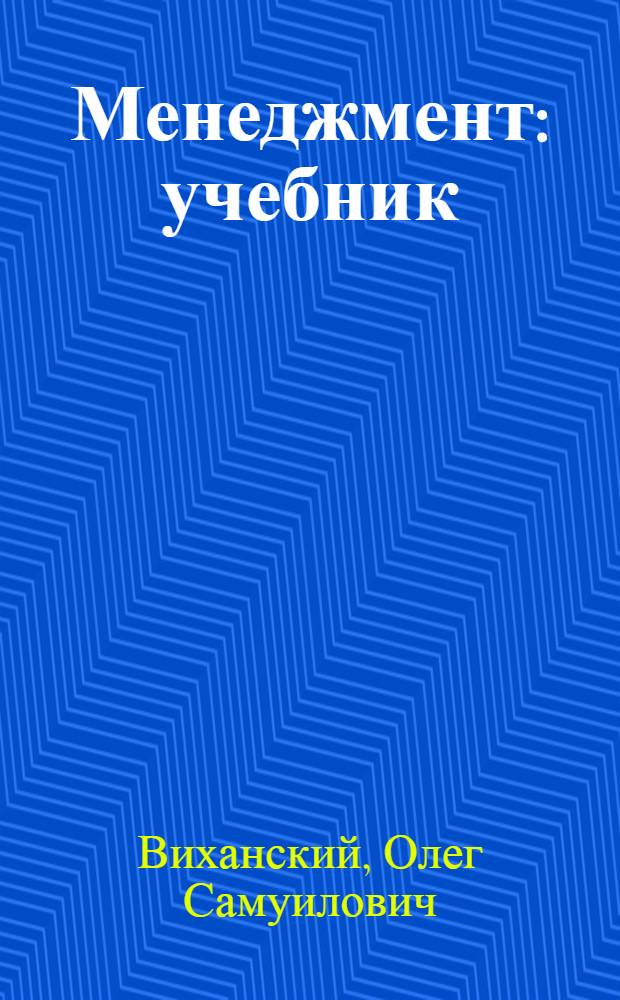 Менеджмент: учебник

Виханский, Олег Самуилович